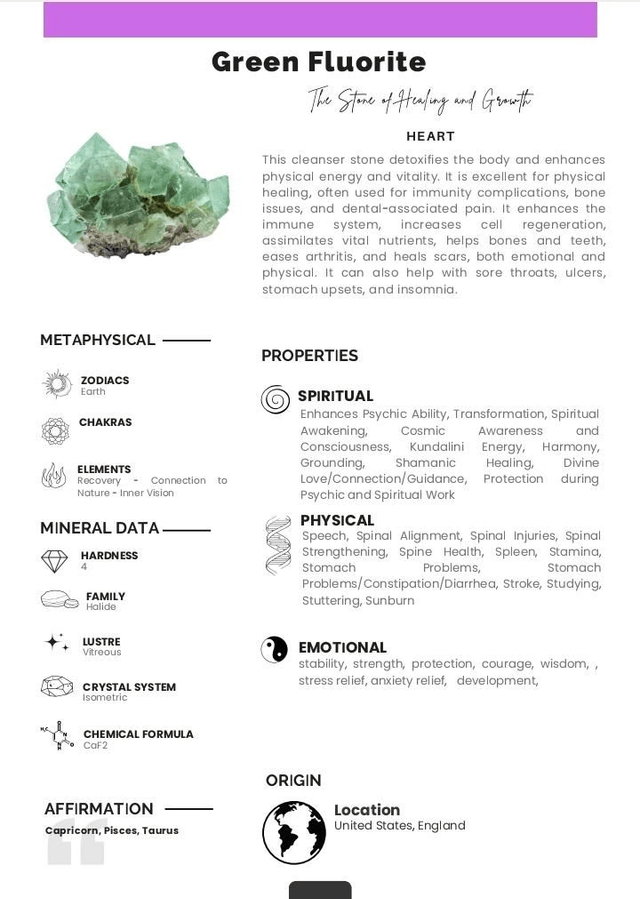 Green Fluorite

The Stone of Healing and Growth

HEART

This cleanser stone detoxifies the body and enhances physical energy and vitality. It is excellent for physical healing, often used for immunity complications, bone issues, and dental-associated pain. It enhances the immune system, increases cell regeneration, assimilates vital nutrients, helps bones and teeth, eases arthritis, and heals scars, both emotional and physical. It can also help with sore throats, ulcers, stomach upsets, and insomnia.

METAPHYSICAL

ZODIACS
Earth

CHAKRAS

ELEMENTS
Recovery - Connection to Nature - Inner Vision

MINERAL DATA

HARDNESS
4

FAMILY
Halide

LUSTRE
Vitreous

CRYSTAL SYSTEM
Isometric

CHEMICAL FORMULA
CaF2

AFFIRMATION

Capricorn, Pisces, Taurus

PROPERTIES

SPIRITUAL
Enhances Psychic Ability, Transformation, Spiritual Awakening, Cosmic Awareness and Consciousness, Kundalini Energy, Harmony, Grounding, Shamanic Healing, Divine Love/Connection/Guidance, Protection during Psychic and Spiritual Work

PHYSICAL
Speech, Spinal Alignment, Spinal Injuries, Spinal Strengthening, Spine Health, Spleen, Stamina, Stomach Problems, Stomach Problems/Constipation/Diarrhea, Stroke, Studying, Stuttering, Sunburn

EMOTIONAL
stability, strength, protection, courage, wisdom, , stress relief, anxiety relief, development,

ORIGIN

Location
United States, England